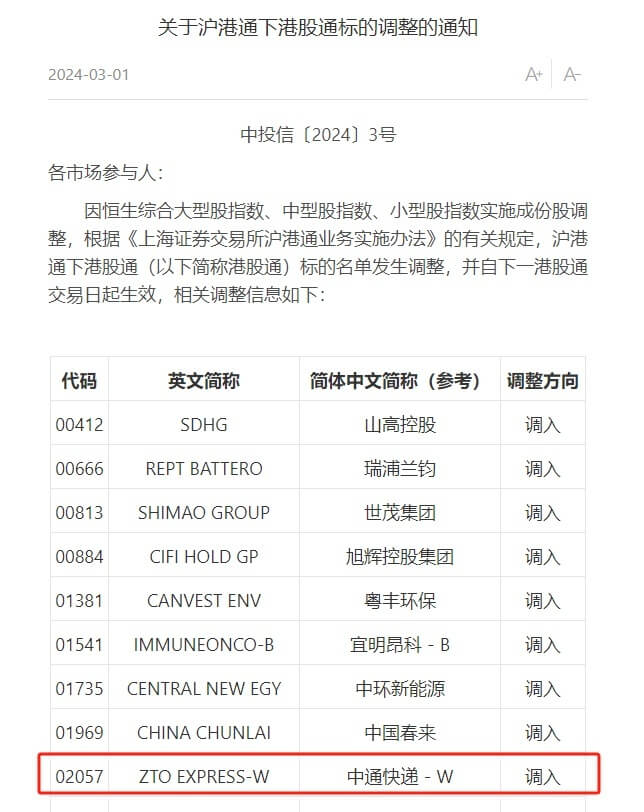 关于沪港通下港股通标的调整的通知

2024-03-01

A+ A-

中投信〔2024〕3号

各市场参与人：

因恒生综合大型股指数、中型股指数、小型股指数实施成份股调整，根据《上海证券交易所沪港通业务实施办法》的有关规定，沪港通下港股通（以下简称港股通）标的名单发生调整，并自下一港股通交易日起生效，相关调整信息如下：

| 代码 | 英文简称 | 简体中文简称（参考） | 调整方向 |
|---|---|---|---|
| 00412 | SDHG | 山高控股 | 调入 |
| 00666 | REPT BATTERO | 瑞浦兰钧 | 调入 |
| 00813 | SHIMAO GROUP | 世茂集团 | 调入 |
| 00884 | CIFI HOLD GP | 旭辉控股集团 | 调入 |
| 01381 | CANVEST ENV | 粤丰环保 | 调入 |
| 01541 | IMMUNEONCO-B | 宜明昂科 - B | 调入 |
| 01735 | CENTRAL NEW EGY | 中环新能源 | 调入 |
| 01969 | CHINA CHUNLAI | 中国春来 | 调入 |
| 02057 | ZTO EXPRESS-W | 中通快递 - W | 调入 |